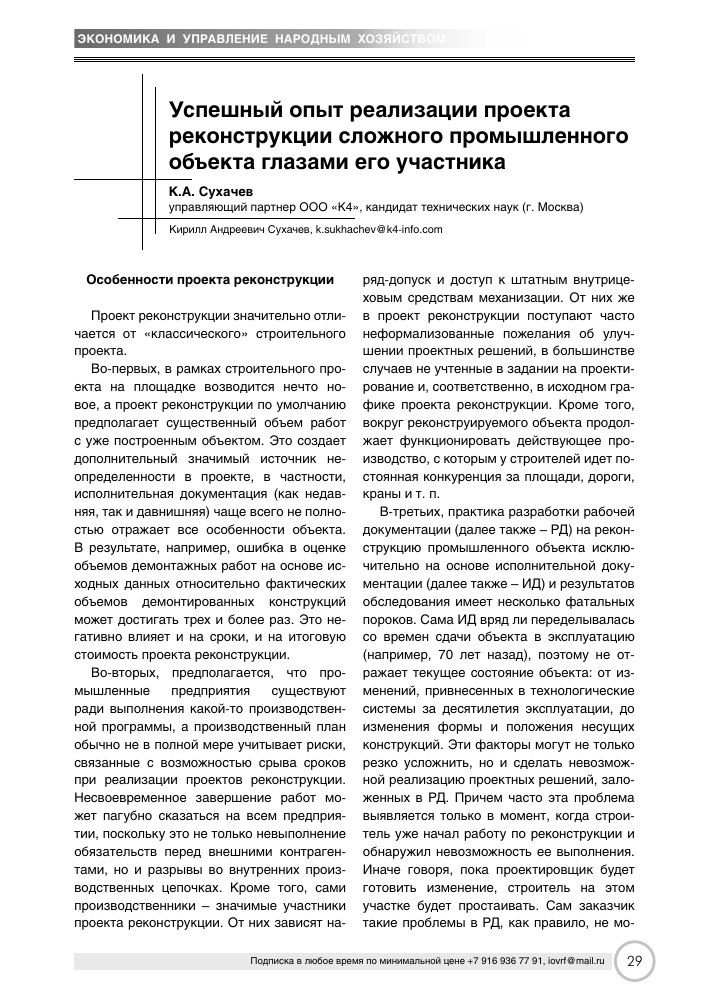 ЭКОНОМИКА И УПРАВЛЕНИЕ НАРОДНЫМ ХОЗЯЙСТВОМ

Успешный опыт реализации проекта реконструкции сложного промышленного объекта глазами его участника

К.А. Сухачев
управляющий партнер ООО «К4», кандидат технических наук (г. Москва)

Кирилл Андреевич Сухачев, k.sukhachev@k4-info.com

Особенности проекта реконструкции

Проект реконструкции значительно отличается от «классического» строительного проекта.

Во-первых, в рамках строительного проекта на площадке возводится нечто новое, а проект реконструкции по умолчанию предполагает существенный объем работ с уже построенным объектом. Это создает дополнительный значимый источник неопределенности в проекте, в частности, исполнительная документация (как недавняя, так и давнишняя) чаще всего не полностью отражает все особенности объекта. В результате, например, ошибка в оценке объемов демонтажных работ на основе исходных данных относительно фактических объемов демонтированных конструкций может достигать трех и более раз. Это негативно влияет и на сроки, и на итоговую стоимость проекта реконструкции.

Во-вторых, предполагается, что промышленные предприятия существуют ради выполнения какой-то производственной программы, а производственный план обычно не в полной мере учитывает риски, связанные с возможностью срыва сроков при реализации проектов реконструкции. Несвоевременное завершение работ может пагубно сказаться на всем предприятии, поскольку это не только невыполнение обязательств перед внешними контрагентами, но и разрывы во внутренних производственных цепочках. Кроме того, сами производственники – значимые участники проекта реконструкции. От них зависят наряд-допуск и доступ к штатным внутрицеховым средствам механизации. От них же в проект реконструкции поступают часто неформализованные пожелания об улучшении проектных решений, в большинстве случаев не учтенные в задании на проектирование и, соответственно, в исходном графике проекта реконструкции. Кроме того, вокруг реконструируемого объекта продолжает функционировать действующее производство, с которым у строителей идет постоянная конкуренция за площади, дороги, краны и т. п.

В-третьих, практика разработки рабочей документации (далее также – РД) на реконструкцию промышленного объекта исключительно на основе исполнительной документации (далее также – ИД) и результатов обследования имеет несколько фатальных пороков. Сама ИД вряд ли переделывалась со времен сдачи объекта в эксплуатацию (например, 70 лет назад), поэтому не отражает текущее состояние объекта: от изменений, привнесенных в технологические системы за десятилетия эксплуатации, до изменения формы и положения несущих конструкций. Эти факторы могут не только резко усложнить, но и сделать невозможной реализацию проектных решений, заложенных в РД. Причем часто эта проблема выявляется только в момент, когда строитель уже начал работу по реконструкции и обнаружил невозможность ее выполнения. Иначе говоря, пока проектировщик будет готовить изменение, строитель на этом участке будет простаивать. Сам заказчик такие проблемы в РД, как правило, не мо-

Подписка в любое время по минимальной цене +7 916 936 77 91, iovrf@mail.ru 29